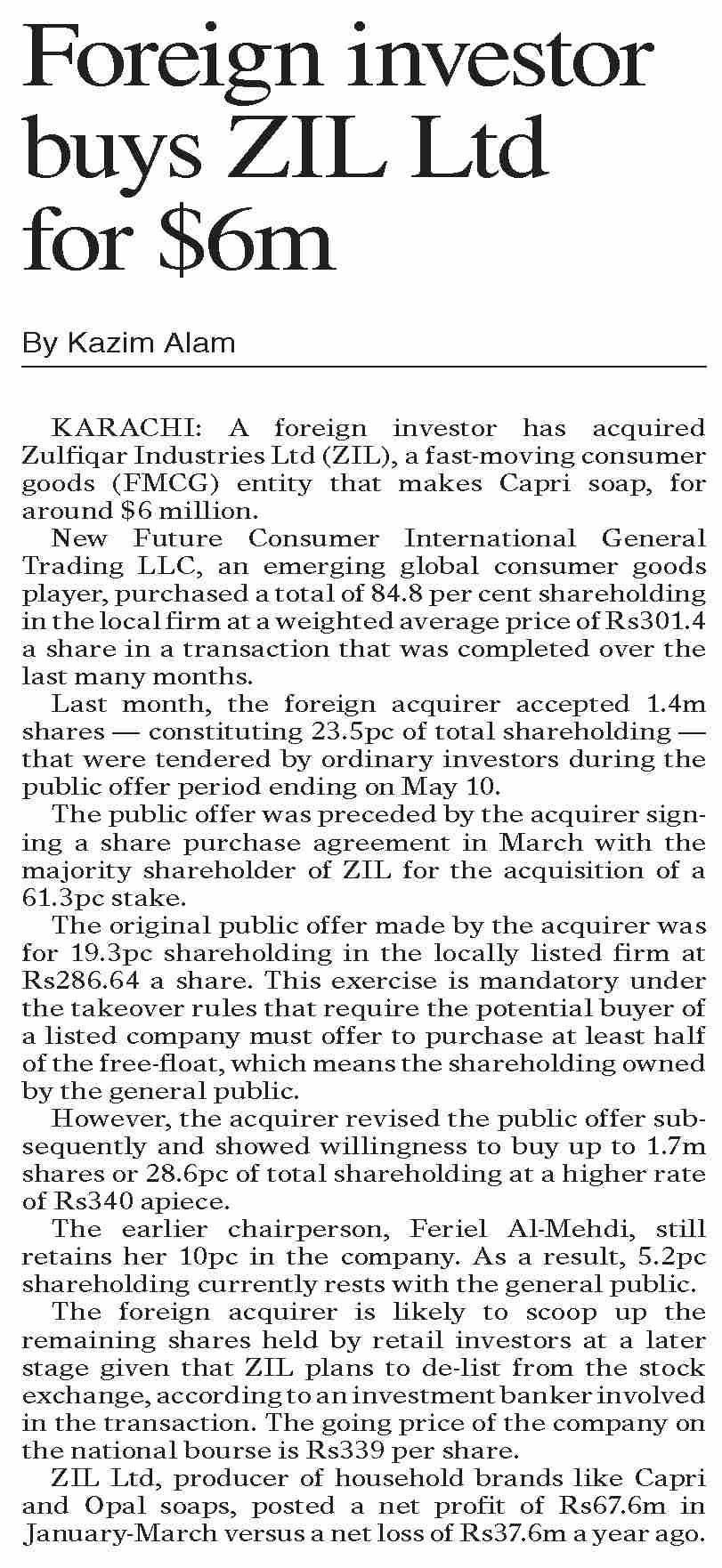 Foreign investor buys ZIL Ltd for \$6m

By Kazim Alam

KARACHI: A foreign investor has acquired Zulfiqar Industries Ltd (ZIL), a fast-moving consumer goods (FMCG) entity that makes Capri soap, for around \$6 million.

New Future Consumer International General Trading LLC, an emerging global consumer goods player, purchased a total of 84.8 per cent shareholding in the local firm at a weighted average price of Rs301.4 a share in a transaction that was completed over the last many months.

Last month, the foreign acquirer accepted 1.4m shares — constituting 23.5pc of total shareholding — that were tendered by ordinary investors during the public offer period ending on May 10.

The public offer was preceded by the acquirer signing a share purchase agreement in March with the majority shareholder of ZIL for the acquisition of a 61.3pc stake.

The original public offer made by the acquirer was for 19.3pc shareholding in the locally listed firm at Rs286.64 a share. This exercise is mandatory under the takeover rules that require the potential buyer of a listed company must offer to purchase at least half of the free-float, which means the shareholding owned by the general public.

However, the acquirer revised the public offer subsequently and showed willingness to buy up to 1.7m shares or 28.6pc of total shareholding at a higher rate of Rs340 apiece.

The earlier chairperson, Feriel Al-Mehdi, still retains her 10pc in the company. As a result, 5.2pc shareholding currently rests with the general public.

The foreign acquirer is likely to scoop up the remaining shares held by retail investors at a later stage given that ZIL plans to de-list from the stock exchange, according to an investment banker involved in the transaction. The going price of the company on the national bourse is Rs339 per share.

ZIL Ltd, producer of household brands like Capri and Opal soaps, posted a net profit of Rs67.6m in January-March versus a net loss of Rs37.6m a year ago.